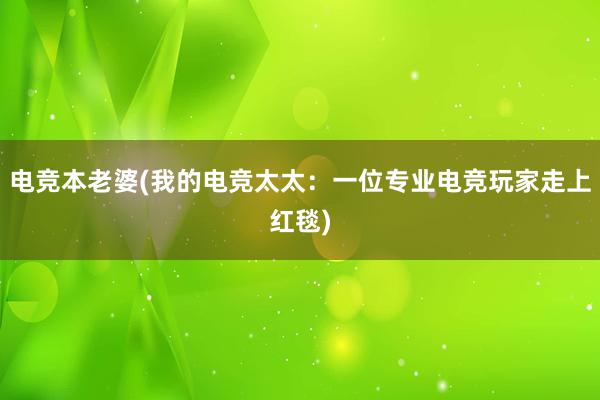 电竞本老婆(我的电竞太太：一位专业电竞玩家走上红毯)